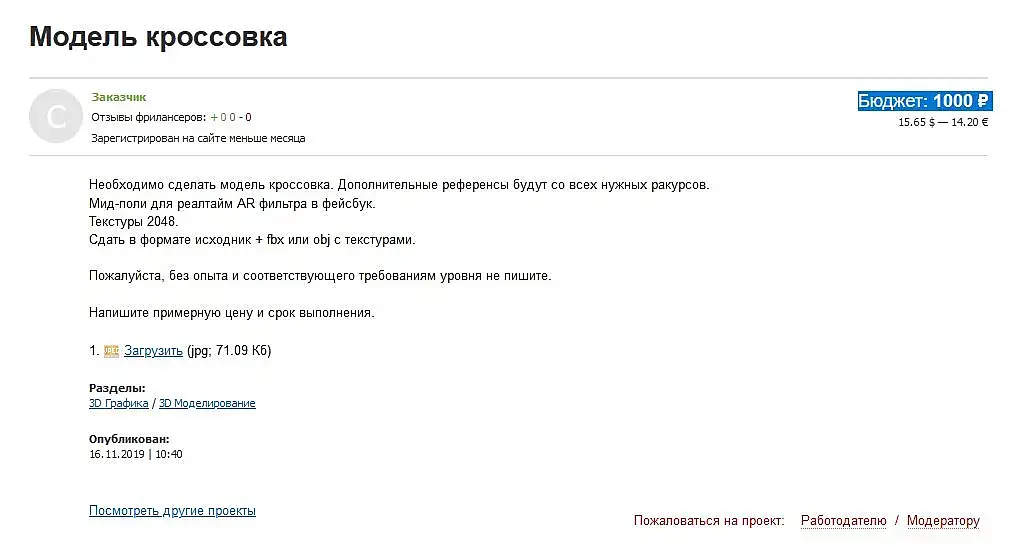 Модель кроссовка

C

Заказчик
Отзывы фрилансеров: + 0 0 - 0
Зарегистрирован на сайте меньше месяца

Бюджет: 1000 ₽
15.65 $ — 14.20 €

Необходимо сделать модель кроссовка. Дополнительные референсы будут со всех нужных ракурсов.
Мид-поли для реалтайм AR фильтра в фейсбук.
Текстуры 2048.
Сдать в формате исходник + fbx или obj с текстурами.

Пожалуйста, без опыта и соответствующего требованиям уровня не пишите.

Напишите примерную цену и срок выполнения.

1. Загрузить (jpg; 71.09 Кб)

Разделы:
3D Графика / 3D Моделирование

Опубликован:
16.11.2019 | 10:40

Посмотреть другие проекты

Пожаловаться на проект: Работодателю / Модератору